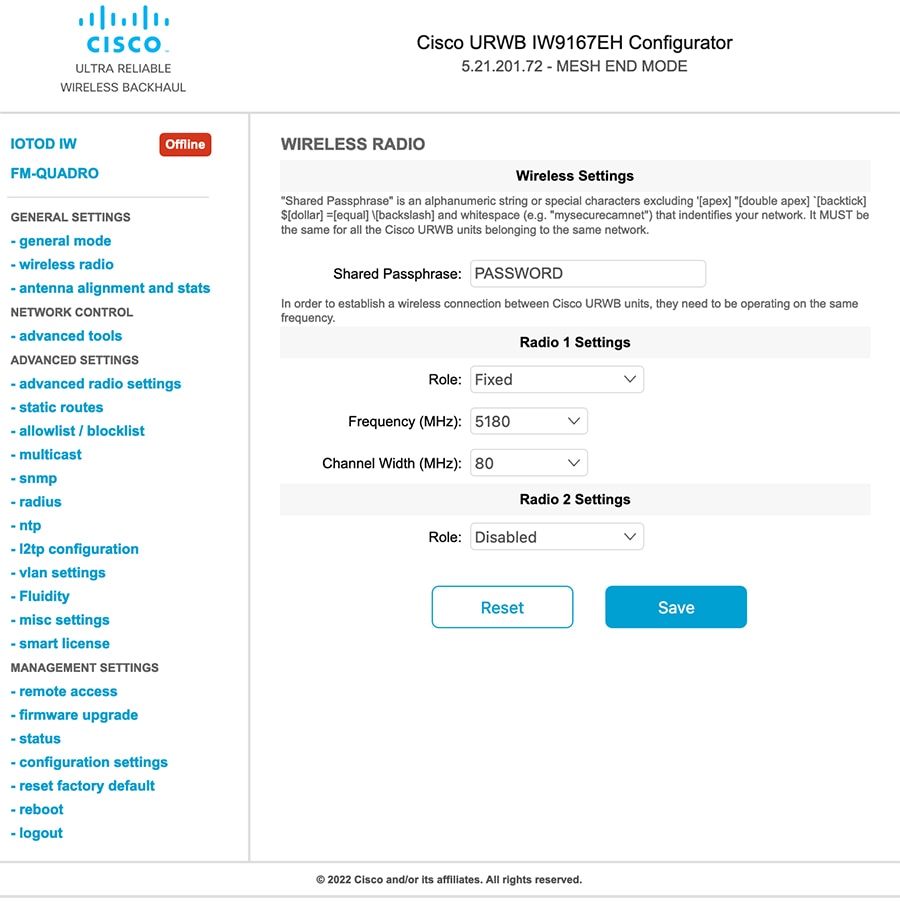 CISCO
ULTRA RELIABLE
WIRELESS BACKHAUL

Cisco URWB IW9167EH Configurator
5.21.201.72 - MESH END MODE

IOTOD IW Offline
FM-QUADRO

GENERAL SETTINGS
- general mode
- wireless radio
- antenna alignment and stats
NETWORK CONTROL
- advanced tools
ADVANCED SETTINGS
- advanced radio settings
- static routes
- allowlist / blocklist
- multicast
- snmp
- radius
- ntp
- l2tp configuration
- vlan settings
- Fluidity
- misc settings
- smart license
MANAGEMENT SETTINGS
- remote access
- firmware upgrade
- status
- configuration settings
- reset factory default
- reboot
- logout

WIRELESS RADIO

Wireless Settings

"Shared Passphrase" is an alphanumeric string or special characters excluding '[apex] "[double apex] `[backtick] $[dollar] =[equal] \[backslash] and whitespace (e.g. "mysecurecamnet") that indentifies your network. It MUST be the same for all the Cisco URWB units belonging to the same network.

Shared Passphrase: PASSWORD

In order to establish a wireless connection between Cisco URWB units, they need to be operating on the same frequency.

Radio 1 Settings

Role: Fixed

Frequency (MHz): 5180

Channel Width (MHz): 80

Radio 2 Settings

Role: Disabled

Reset Save

© 2022 Cisco and/or its affiliates. All rights reserved.